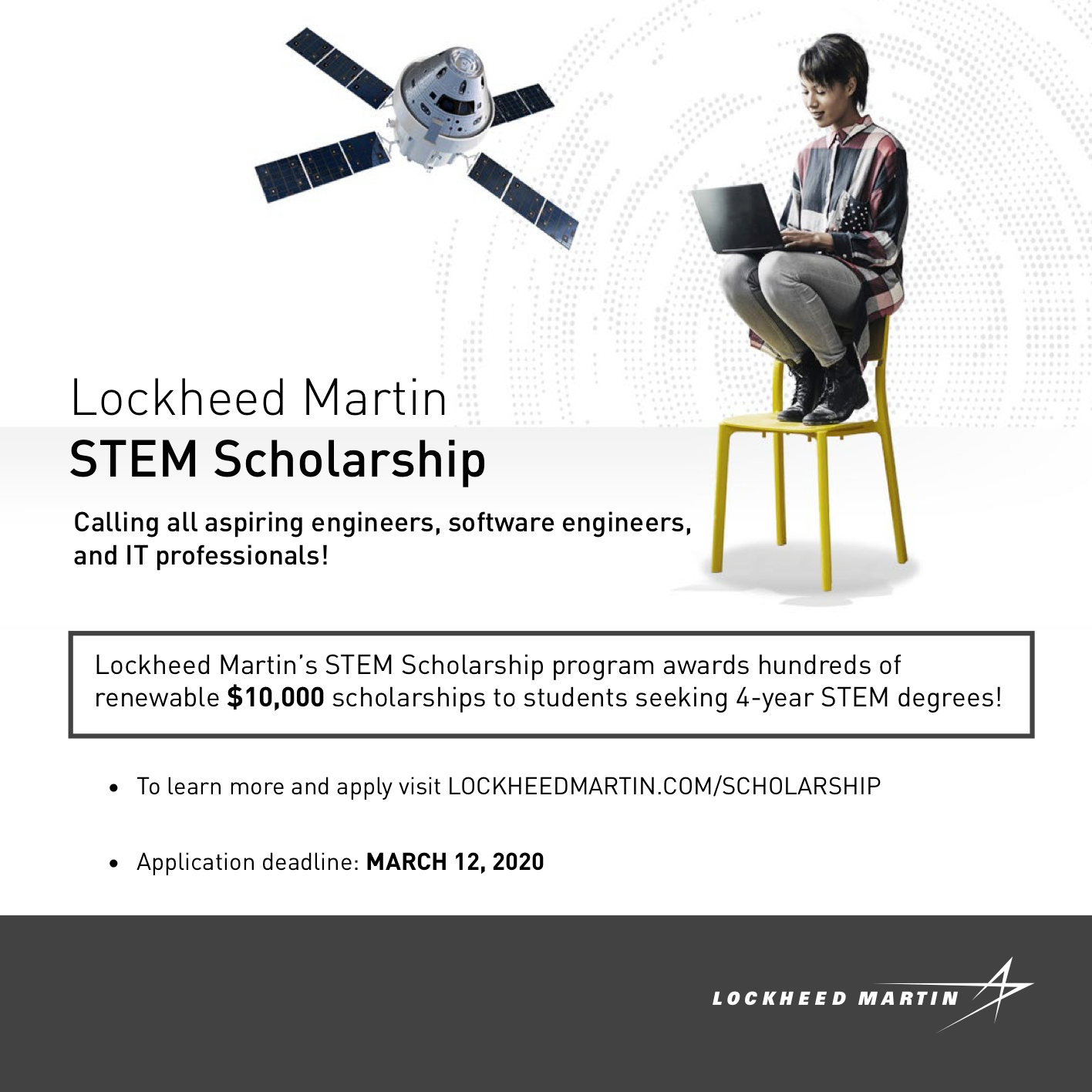 Lockheed Martin
STEM Scholarship

Calling all aspiring engineers, software engineers, and IT professionals!

Lockheed Martin's STEM Scholarship program awards hundreds of renewable $10,000 scholarships to students seeking 4-year STEM degrees!

• To learn more and apply visit LOCKHEEDMARTIN.COM/SCHOLARSHIP

• Application deadline: MARCH 12, 2020

LOCKHEED MARTIN